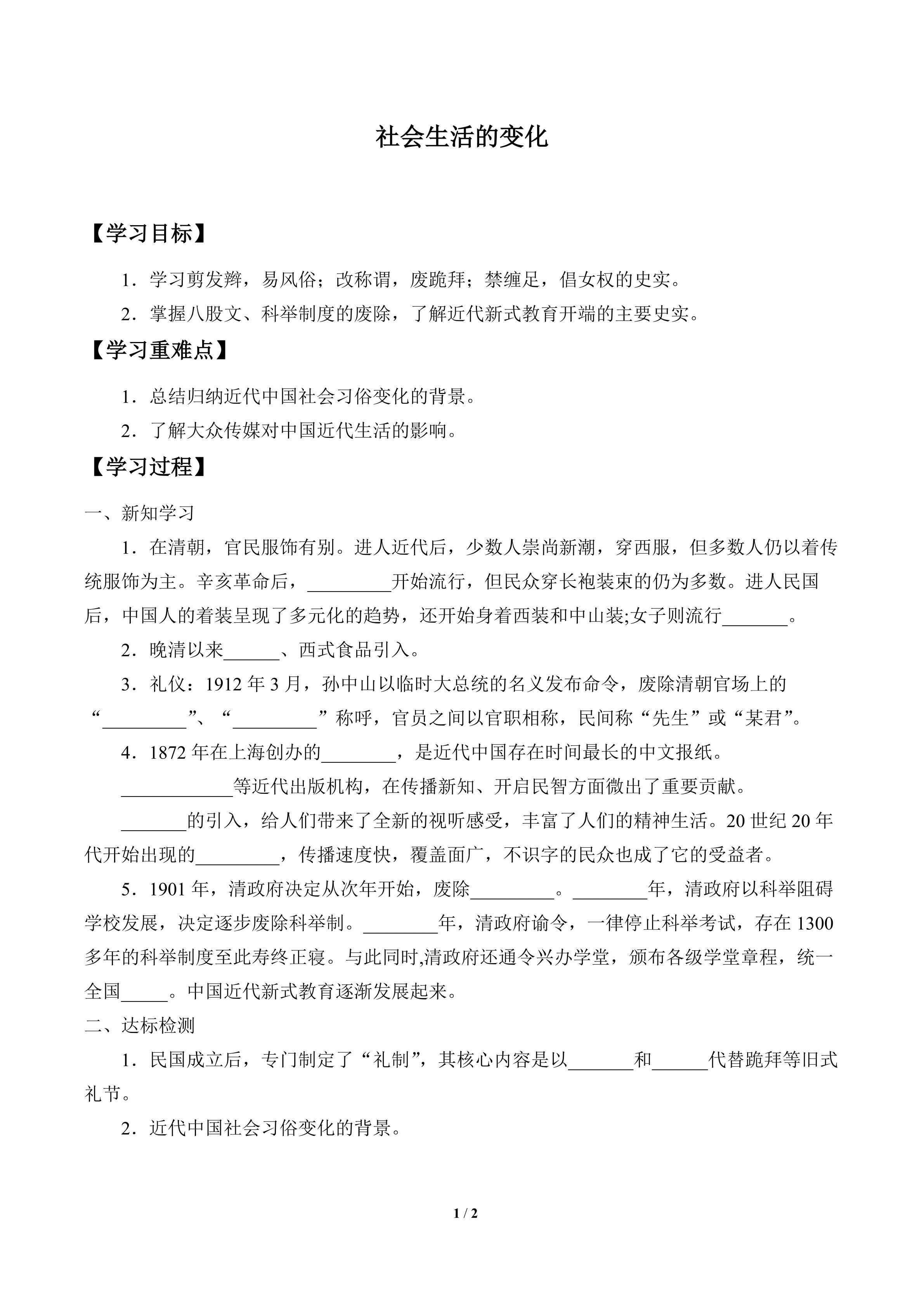 社会生活的变化

【学习目标】

1．学习剪发辫，易风俗；改称谓，废跪拜；禁缠足，倡女权的史实。

2．掌握八股文、科举制度的废除，了解近代新式教育开端的主要史实。

【学习重难点】

1．总结归纳近代中国社会习俗变化的背景。

2．了解大众传媒对中国近代生活的影响。

【学习过程】

一、新知学习

1．在清朝，官民服饰有别。进人近代后，少数人崇尚新潮，穿西服，但多数人仍以着传统服饰为主。辛亥革命后，_________开始流行，但民众穿长袍装束的仍为多数。进人民国后，中国人的着装呈现了多元化的趋势，还开始身着西装和中山装;女子则流行_______。

2．晚清以来______、西式食品引入。

3．礼仪：1912 年 3 月，孙中山以临时大总统的名义发布命令，废除清朝官场上的“_________”、“_________”称呼，官员之间以官职相称，民间称“先生”或“某君”。

4．1872 年在上海创办的________，是近代中国存在时间最长的中文报纸。

____________等近代出版机构，在传播新知、开启民智方面微出了重要贡献。

_______的引入，给人们带来了全新的视听感受，丰富了人们的精神生活。20 世纪 20 年代开始出现的_________，传播速度快，覆盖面广，不识字的民众也成了它的受益者。

5．1901 年，清政府决定从次年开始，废除_________。________年，清政府以科举阻碍学校发展，决定逐步废除科举制。________年，清政府谕令，一律停止科举考试，存在 1300 多年的科举制度至此寿终正寝。与此同时,清政府还通令兴办学堂，颁布各级学堂章程，统一全国_____。中国近代新式教育逐渐发展起来。

二、达标检测

1．民国成立后，专门制定了“礼制”，其核心内容是以_______和______代替跪拜等旧式礼节。

2．近代中国社会习俗变化的背景。

1 / 2